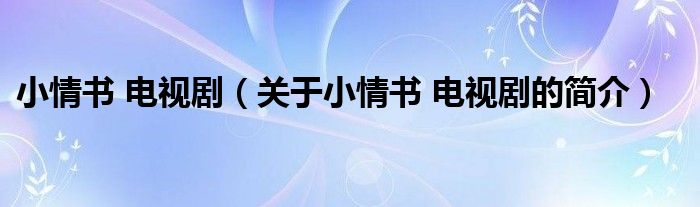 小情书 电视剧（关于小情书 电视剧的简介）